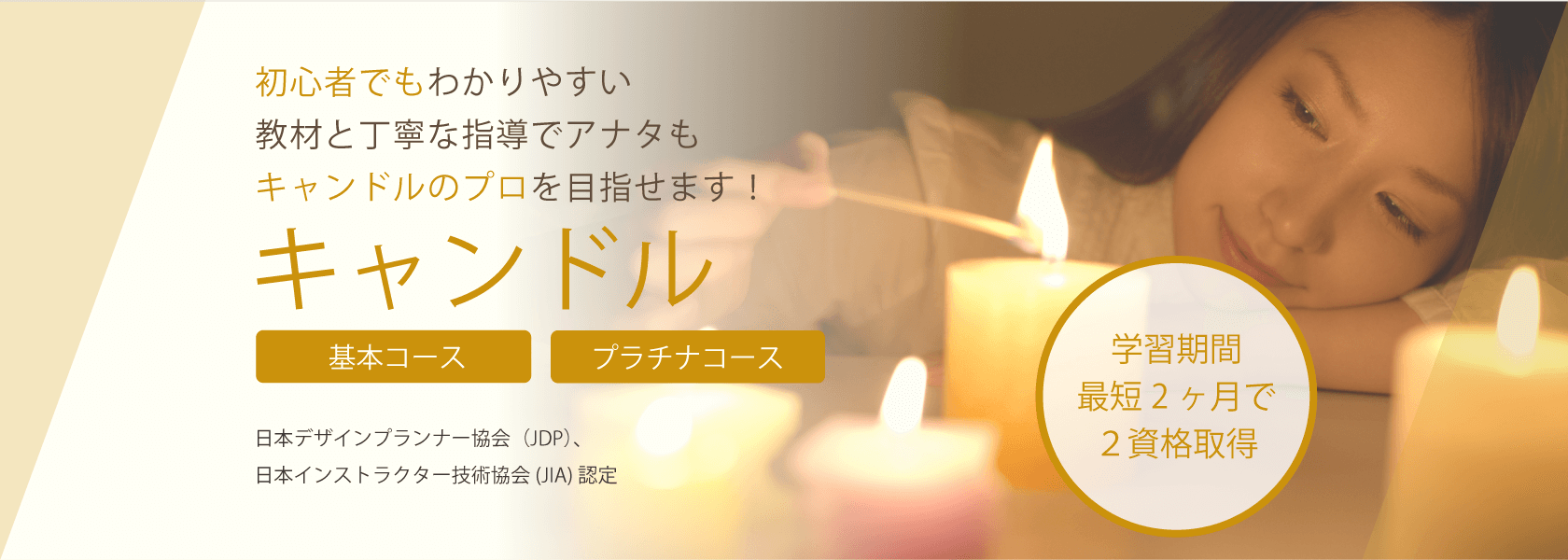 初心者でもわかりやすい
教材と丁寧な指導でアナタも
キャンドルのプロを目指せます！

キャンドル

基本コース

プラチナコース

日本デザインプランナー協会（JDP）、
日本インストラクター技術協会 (JIA) 認定

学習期間
最短２ヶ月で
２資格取得